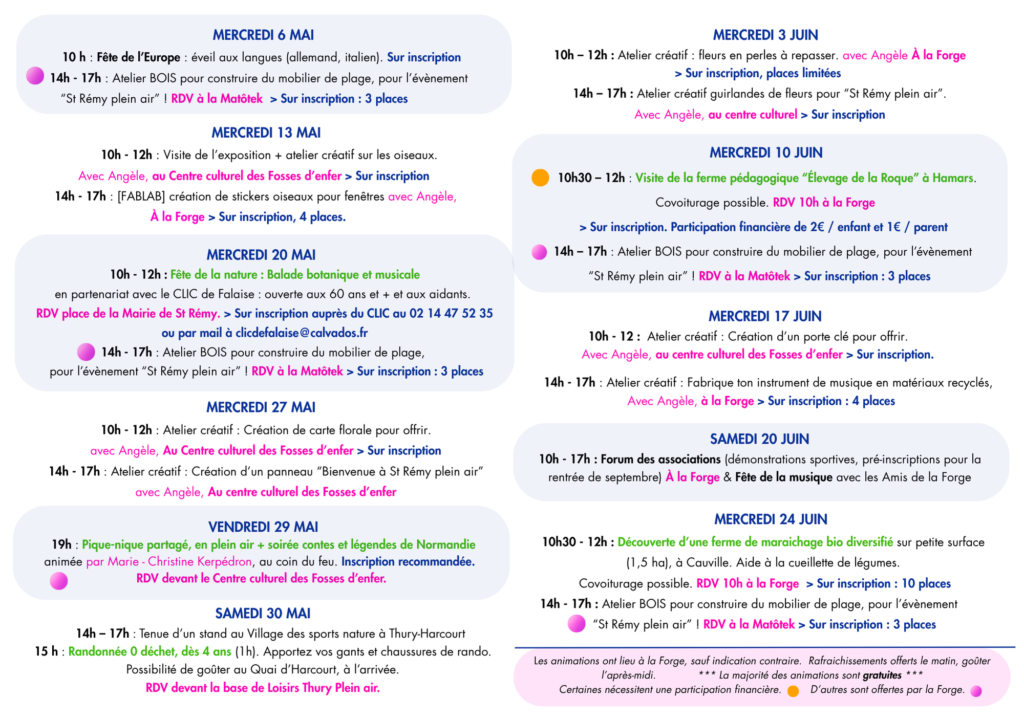 MERCREDI 6 MAI

10 h : Fête de l'Europe : éveil aux langues (allemand, italien). Sur inscription

14h - 17h : Atelier BOIS pour construire du mobilier de plage, pour l'évènement "St Rémy plein air" ! RDV à la Matôtek > Sur inscription : 3 places

MERCREDI 13 MAI

10h - 12h : Visite de l'exposition + atelier créatif sur les oiseaux.

Avec Angèle, au Centre culturel des Fosses d'enfer > Sur inscription

14h - 17h : [FABLAB] création de stickers oiseaux pour fenêtres avec Angèle, À la Forge > Sur inscription, 4 places.

MERCREDI 20 MAI

10h - 12h : Fête de la nature : Balade botanique et musicale en partenariat avec le CLIC de Falaise : ouverte aux 60 ans et + et aux aidants.

RDV place de la Mairie de St Rémy. > Sur inscription auprès du CLIC au 02 14 47 52 35 ou par mail à clicdefalaise@calvados.fr

14h - 17h : Atelier BOIS pour construire du mobilier de plage, pour l'évènement "St Rémy plein air" ! RDV à la Matôtek > Sur inscription : 3 places

MERCREDI 27 MAI

10h - 12h : Atelier créatif : Création de carte florale pour offrir.

avec Angèle, Au Centre culturel des Fosses d'enfer > Sur inscription

14h - 17h : Atelier créatif : Création d'un panneau "Bienvenue à St Rémy plein air" avec Angèle, Au centre culturel des Fosses d'enfer

VENDREDI 29 MAI

19h : Pique-nique partagé, en plein air + soirée contes et légendes de Normandie animée par Marie - Christine Kerpédron, au coin du feu. Inscription recommandée.

RDV devant le Centre culturel des Fosses d'enfer.

SAMEDI 30 MAI

14h – 17h : Tenue d'un stand au Village des sports nature à Thury-Harcourt

15 h : Randonnée 0 déchet, dès 4 ans (1h). Apportez vos gants et chaussures de rando. Possibilité de goûter au Quai d'Harcourt, à l'arrivée.

RDV devant la base de Loisirs Thury Plein air.

MERCREDI 3 JUIN

10h – 12h : Atelier créatif : fleurs en perles à repasser. avec Angèle À la Forge > Sur inscription, places limitées

14h – 17h : Atelier créatif guirlandes de fleurs pour "St Rémy plein air". Avec Angèle, au centre culturel > Sur inscription

MERCREDI 10 JUIN

10h30 – 12h : Visite de la ferme pédagogique "Élevage de la Roque" à Hamars.

Covoiturage possible. RDV 10h à la Forge

> Sur inscription. Participation financière de 2€ / enfant et 1€ / parent

14h – 17h : Atelier BOIS pour construire du mobilier de plage, pour l'évènement "St Rémy plein air" ! RDV à la Matôtek > Sur inscription : 3 places

MERCREDI 17 JUIN

10h - 12 : Atelier créatif : Création d'un porte clé pour offrir.

Avec Angèle, au centre culturel des Fosses d'enfer > Sur inscription.

14h - 17h : Atelier créatif : Fabrique ton instrument de musique en matériaux recyclés, Avec Angèle, à la Forge > Sur inscription : 4 places

SAMEDI 20 JUIN

10h - 17h : Forum des associations (démonstrations sportives, pré-inscriptions pour la rentrée de septembre) À la Forge & Fête de la musique avec les Amis de la Forge

MERCREDI 24 JUIN

10h30 - 12h : Découverte d'une ferme de maraichage bio diversifié sur petite surface (1,5 ha), à Cauville. Aide à la cueillette de légumes.

Covoiturage possible. RDV 10h à la Forge > Sur inscription : 10 places

14h - 17h : Atelier BOIS pour construire du mobilier de plage, pour l'évènement "St Rémy plein air" ! RDV à la Matôtek > Sur inscription : 3 places

Les animations ont lieu à la Forge, sauf indication contraire. Rafraichissements offerts le matin, goûter l'après-midi. *** La majorité des animations sont gratuites ***

Certaines nécessitent une participation financière. D'autres sont offertes par la Forge.